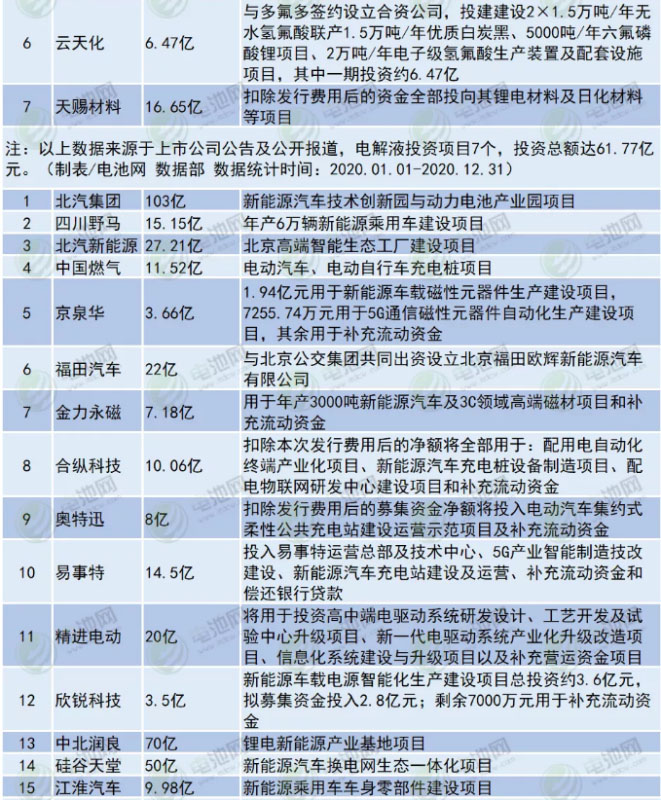 | 6 | 云天化 | 6.47亿 | 与多氟多签约设立合资公司，投建建设2×1.5万吨/年无水氢氟酸联产1.5万吨/年优质白炭黑、5000吨/年六氟磷酸锂项目、2万吨/年电子级氢氟酸生产装置及配套设施项目，其中一期投资约6.47亿 |
|---|---|---|---|
| 7 | 天赐材料 | 16.65亿 | 扣除发行费用后的资金全部投向其锂电材料及日化材料等项目 |

注：以上数据来源于上市公司公告及公开报道，电解液投资项目7个，投资总额达61.77亿元。（制表/电池网 数据部 数据统计时间：2020.01.01-2020.12.31）

| 1 | 北汽集团 | 103亿 | 新能源汽车技术创新园与动力电池产业园项目 |
|---|---|---|---|
| 2 | 四川野马 | 15.15亿 | 年产6万辆新能源乘用车建设项目 |
| 3 | 北汽新能源 | 27.21亿 | 北京高端智能生态工厂建设项目 |
| 4 | 中国燃气 | 11.52亿 | 电动汽车、电动自行车充电桩项目 |
| 5 | 京泉华 | 3.66亿 | 1.94亿元用于新能源车载磁性元器件生产建设项目，7255.74万元用于5G通信磁性元器件自动化生产建设项目，其余用于补充流动资金 |
| 6 | 福田汽车 | 22亿 | 与北京公交集团共同出资设立北京福田欧辉新能源汽车有限公司 |
| 7 | 金力永磁 | 7.18亿 | 用于年产3000吨新能源汽车及3C领域高端磁材项目和补充流动资金 |
| 8 | 合纵科技 | 10.06亿 | 扣除本次发行费用后的净额将全部用于：配用电自动化终端产业化项目、新能源汽车充电桩设备制造项目、配电物联网研发中心建设项目和补充流动资金 |
| 9 | 奥特迅 | 8亿 | 扣除发行费用后的募集资金净额将投入电动汽车集约式柔性公共充电站建设运营示范项目及补充流动资金 |
| 10 | 易事特 | 14.5亿 | 投入易事特运营总部及技术中心、5G产业智能制造技改建设、新能源汽车充电站建设及运营、补充流动资金和偿还银行贷款 |
| 11 | 精进电动 | 20亿 | 将用于投资高中端电驱动系统研发设计、工艺开发及试验中心升级项目、新一代电驱动系统产业化升级改造项目、信息化系统建设与升级项目以及补充营运资金项目 |
| 12 | 欣锐科技 | 3.5亿 | 新能源车载电源智能化生产建设项目总投资约3.6亿元，拟募集资金投入2.8亿元；剩余7000万元用于补充流动资金 |
| 13 | 中北润良 | 70亿 | 锂电新能源产业基地项目 |
| 14 | 硅谷天堂 | 50亿 | 新能源汽车换电网生态一体化项目 |
| 15 | 江淮汽车 | 9.98亿 | 新能源乘用车车身零部件建设项目 |